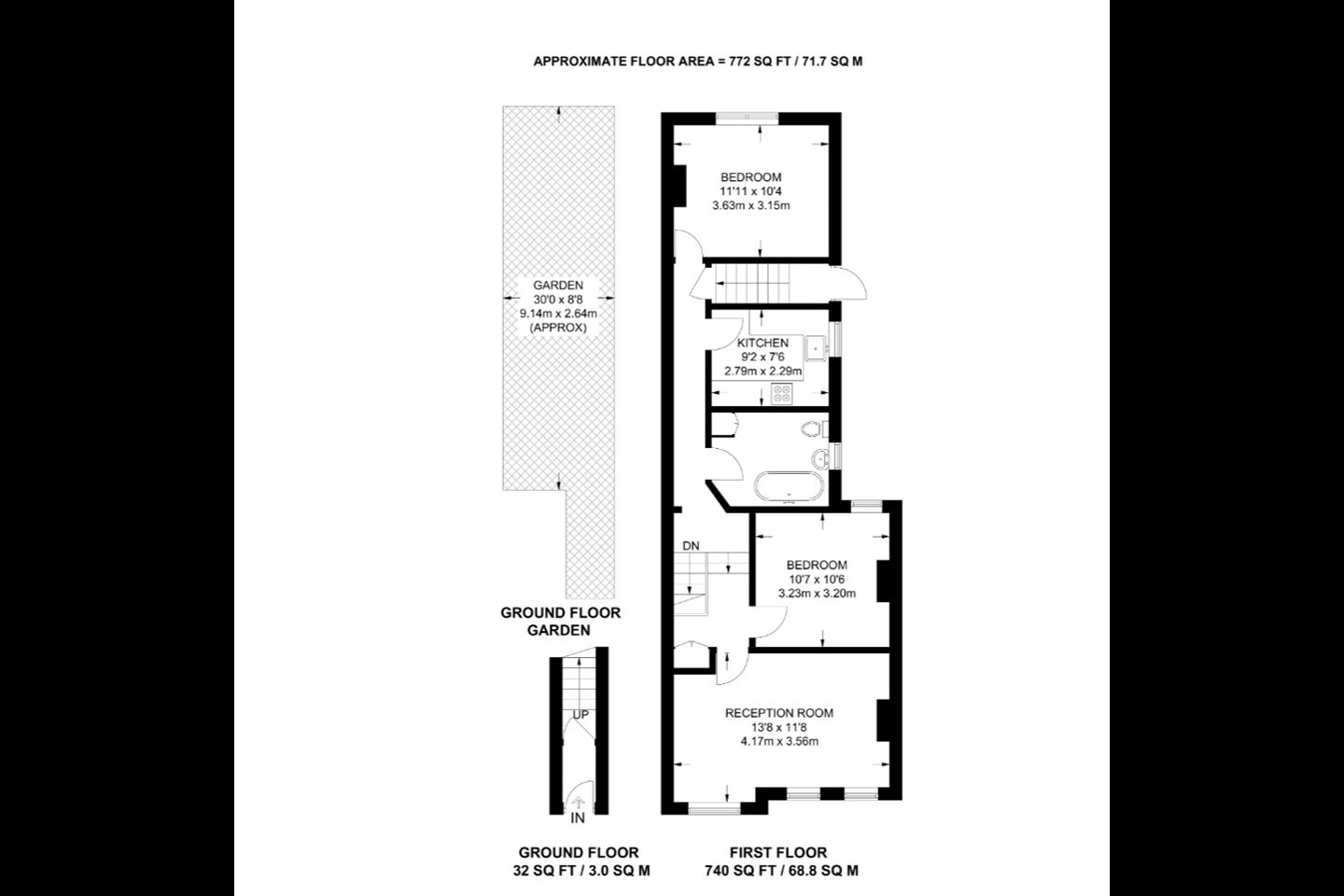 APPROXIMATE FLOOR AREA = 772 SQ FT / 71.7 SQ M

GARDEN
30'0 x 8'8
9.14m x 2.64m
(APPROX)

GROUND FLOOR
GARDEN

UP

IN

GROUND FLOOR
32 SQ FT / 3.0 SQ M

BEDROOM
11'11 x 10'4
3.63m x 3.15m

KITCHEN
9'2 x 7'6
2.79m x 2.29m

DN

BEDROOM
10'7 x 10'6
3.23m x 3.20m

RECEPTION ROOM
13'8 x 11'8
4.17m x 3.56m

FIRST FLOOR
740 SQ FT / 68.8 SQ M